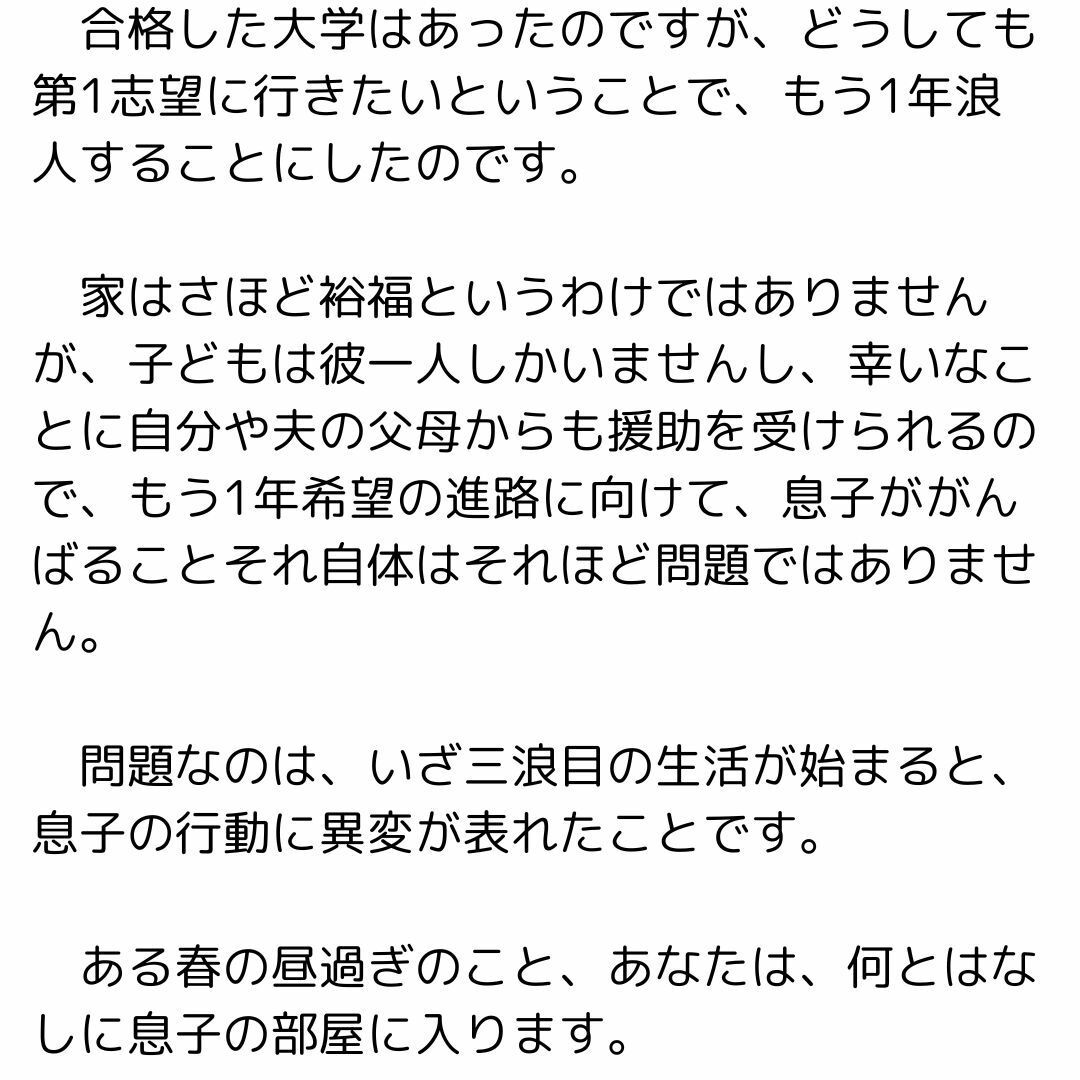 合格した大学はあったのですが、どうしても第1志望に行きたいということで、もう1年浪人することにしたのです。

家はさほど裕福というわけではありませんが、子どもは彼一人しかいませんし、幸いなことに自分や夫の父母からも援助を受けられるので、もう1年希望の進路に向けて、息子ががんばることそれ自体はそれほど問題ではありません。

問題なのは、いざ三浪目の生活が始まると、息子の行動に異変が表れたことです。

ある春の昼過ぎのこと、あなたは、何とはなしに息子の部屋に入ります。